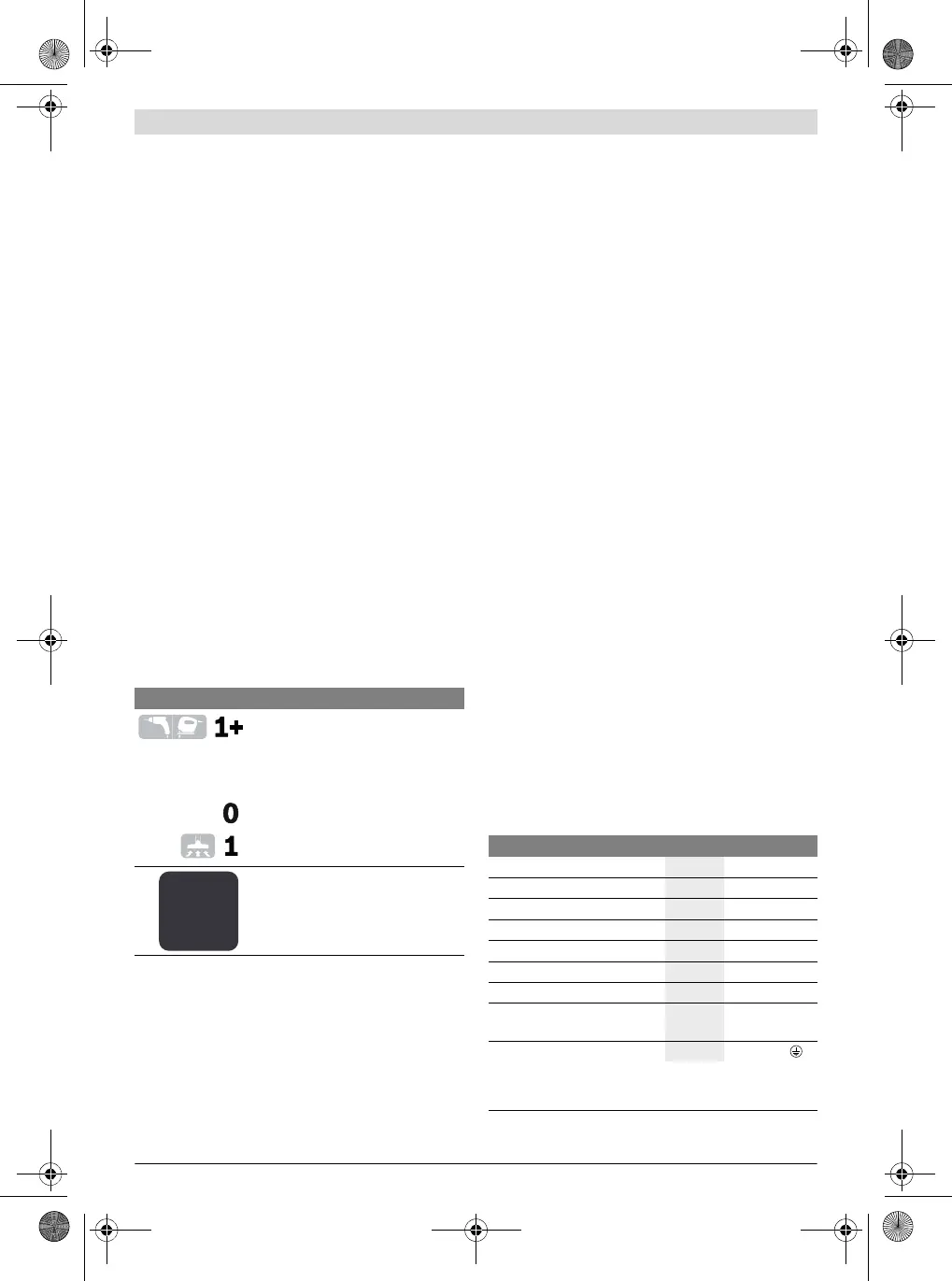 1+

0

1